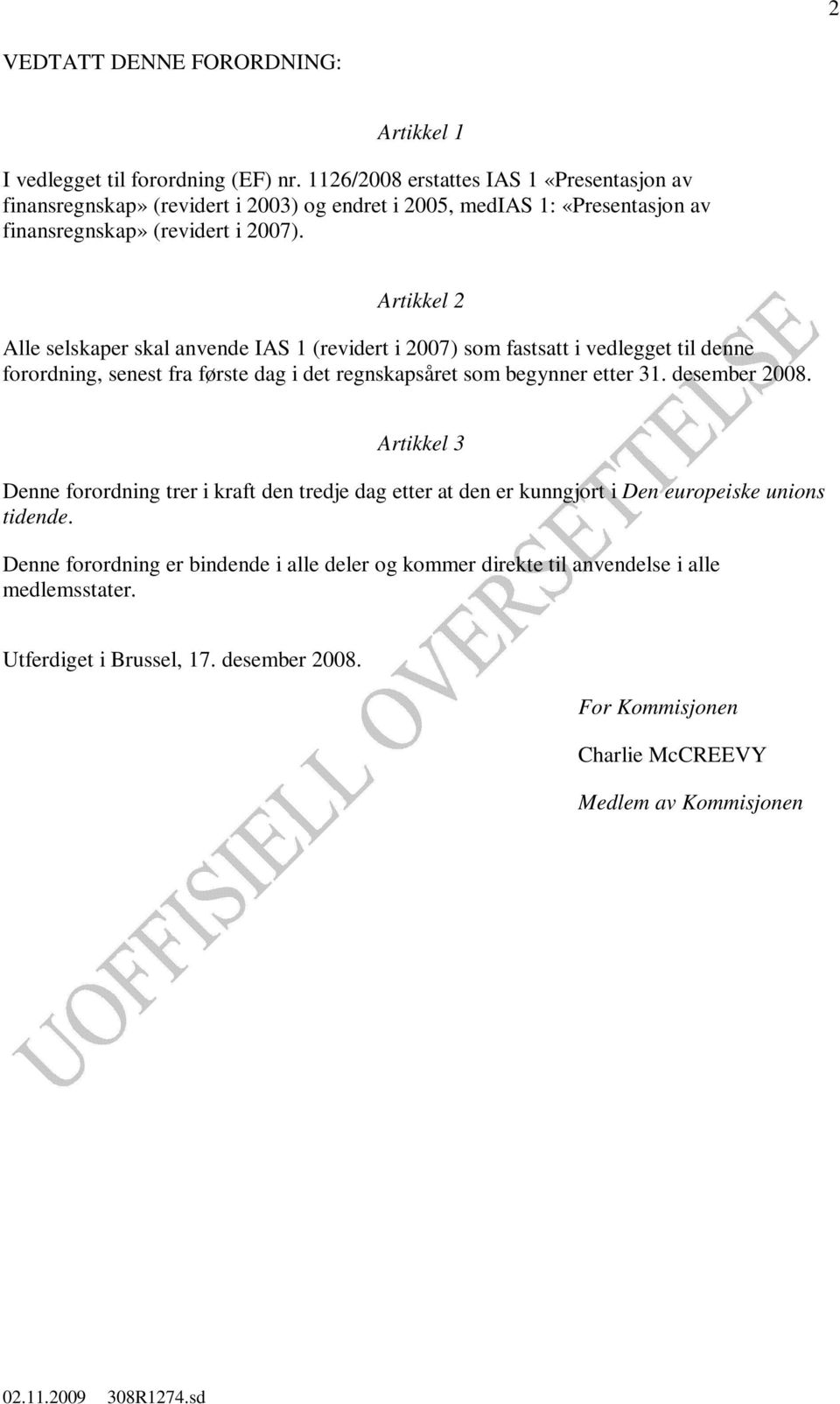 2

VEDTATT DENNE FORORDNING:

Artikkel 1

I vedlegget til forordning (EF) nr. 1126/2008 erstattes IAS 1 «Presentasjon av finansregnskap» (revidert i 2003) og endret i 2005, medIAS 1: «Presentasjon av finansregnskap» (revidert i 2007).

Artikkel 2

Alle selskaper skal anvende IAS 1 (revidert i 2007) som fastsatt i vedlegget til denne forordning, senest fra første dag i det regnskapsåret som begynner etter 31. desember 2008.

Artikkel 3

Denne forordning trer i kraft den tredje dag etter at den er kunngjort i Den europeiske unions tidende.

Denne forordning er bindende i alle deler og kommer direkte til anvendelse i alle medlemsstater.

Utferdiget i Brussel, 17. desember 2008.

For Kommisjonen

Charlie McCREEVY

Medlem av Kommisjonen

UOFFISIELL OVERSETTELSE

02.11.2009 308R1274.sd